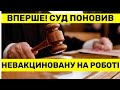 ВПЕРШЕ! СУД ПОНОВИВ

НЕВАКЦИНОВАНУ НА РОБОТІ